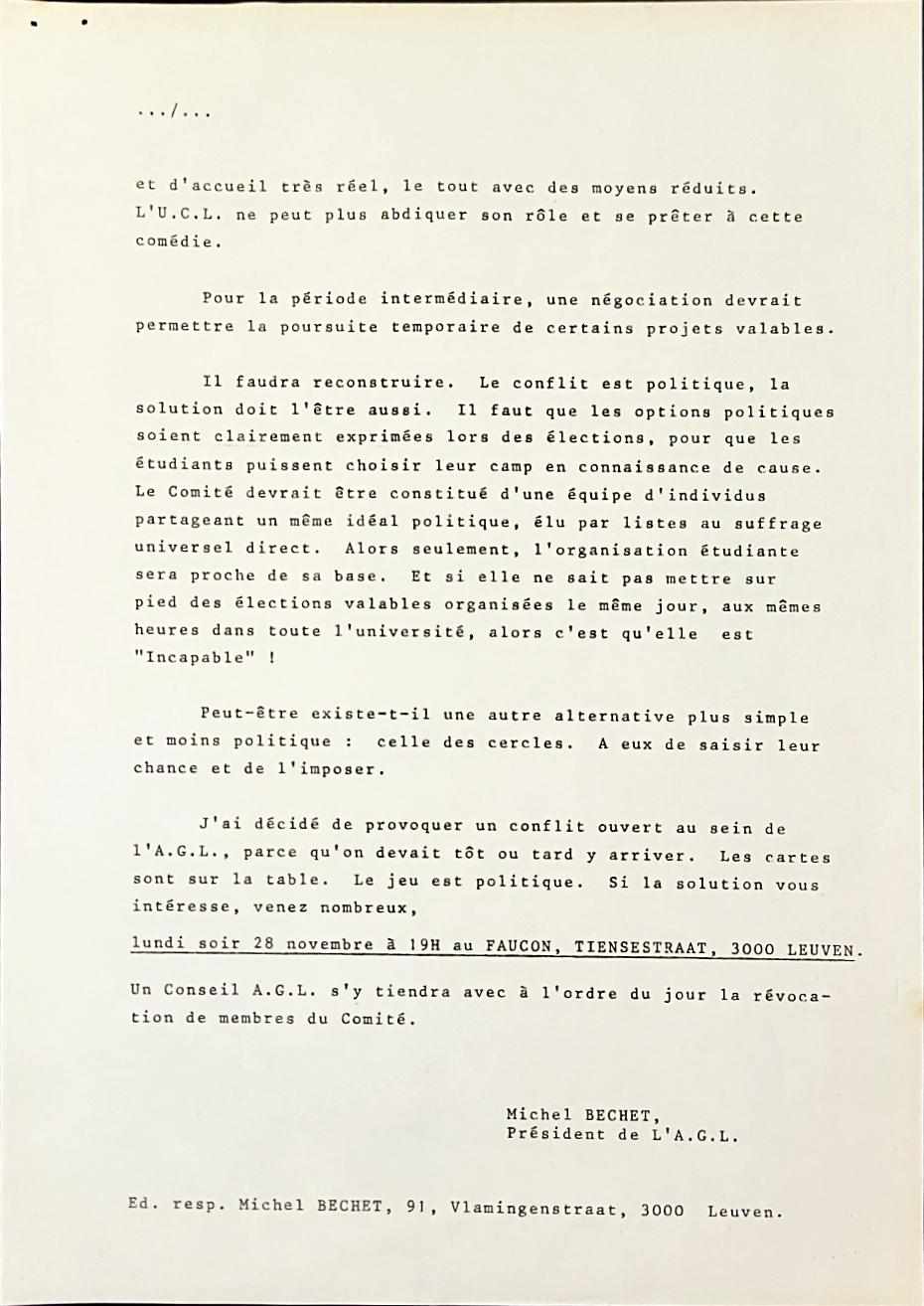 .../...

et d'accueil très réel, le tout avec des moyens réduits. L'U.C.L. ne peut plus abdiquer son rôle et se prêter à cette comédie.

Pour la période intermédiaire, une négociation devrait permettre la poursuite temporaire de certains projets valables.

Il faudra reconstruire. Le conflit est politique, la solution doit l'être aussi. Il faut que les options politiques soient clairement exprimées lors des élections, pour que les étudiants puissent choisir leur camp en connaissance de cause. Le Comité devrait être constitué d'une équipe d'individus partageant un même idéal politique, élu par listes au suffrage universel direct. Alors seulement, l'organisation étudiante sera proche de sa base. Et si elle ne sait pas mettre sur pied des élections valables organisées le même jour, aux mêmes heures dans toute l'université, alors c'est qu'elle est "Incapable" !

Peut-être existe-t-il une autre alternative plus simple et moins politique : celle des cercles. A eux de saisir leur chance et de l'imposer.

J'ai décidé de provoquer un conflit ouvert au sein de l'A.G.L., parce qu'on devait tôt ou tard y arriver. Les cartes sont sur la table. Le jeu est politique. Si la solution vous intéresse, venez nombreux,

lundi soir 28 novembre à 19H au FAUCON, TIENSESTRAAT, 3000 LEUVEN.

Un Conseil A.G.L. s'y tiendra avec à l'ordre du jour la révocation de membres du Comité.

Michel BECHET,
Président de L'A.G.L.

Ed. resp. Michel BECHET, 91, Vlamingenstraat, 3000 Leuven.